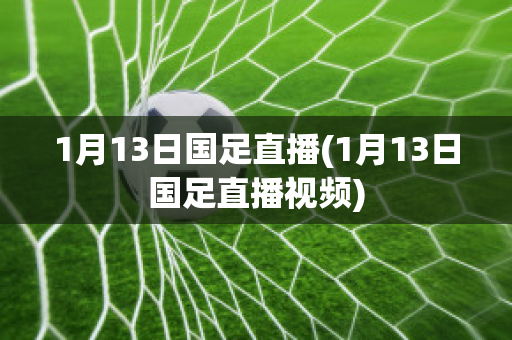 1月13日国足直播(1月13日国足直播视频)